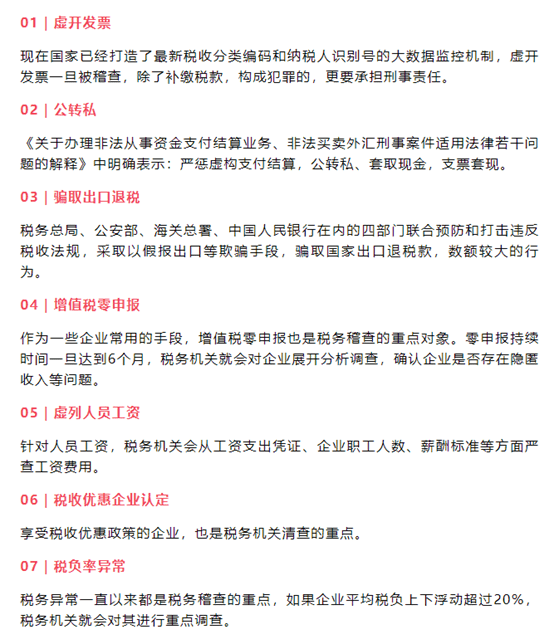 01 | 虚开发票

现在国家已经打造了最新税收分类编码和纳税人识别号的大数据监控机制，虚开发票一旦被稽查，除了补缴税款，构成犯罪的，更要承担刑事责任。

02 | 公转私

《关于办理非法从事资金支付结算业务、非法买卖外汇刑事案件适用法律若干问题的解释》中明确表示：严惩虚构支付结算，公转私、套取现金，支票套现。

03 | 骗取出口退税

税务总局、公安部、海关总署、中国人民银行在内的四部门联合预防和打击违反税收法规，采取以假报出口等欺骗手段，骗取国家出口退税款，数额较大的行为。

04 | 增值税零申报

作为一些企业常用的手段，增值税零申报也是税务稽查的重点对象。零申报持续时间一旦达到6个月，税务机关就会对企业展开分析调查，确认企业是否存在隐匿收入等问题。

05 | 虚列人员工资

针对人员工资，税务机关会从工资支出凭证、企业职工人数、薪酬标准等方面严查工资费用。

06 | 税收优惠企业认定

享受税收优惠政策的企业，也是税务机关清查的重点。

07 | 税负率异常

税务异常一直以来都是税务稽查的重点，如果企业平均税负上下浮动超过20%，税务机关就会对其进行重点调查。